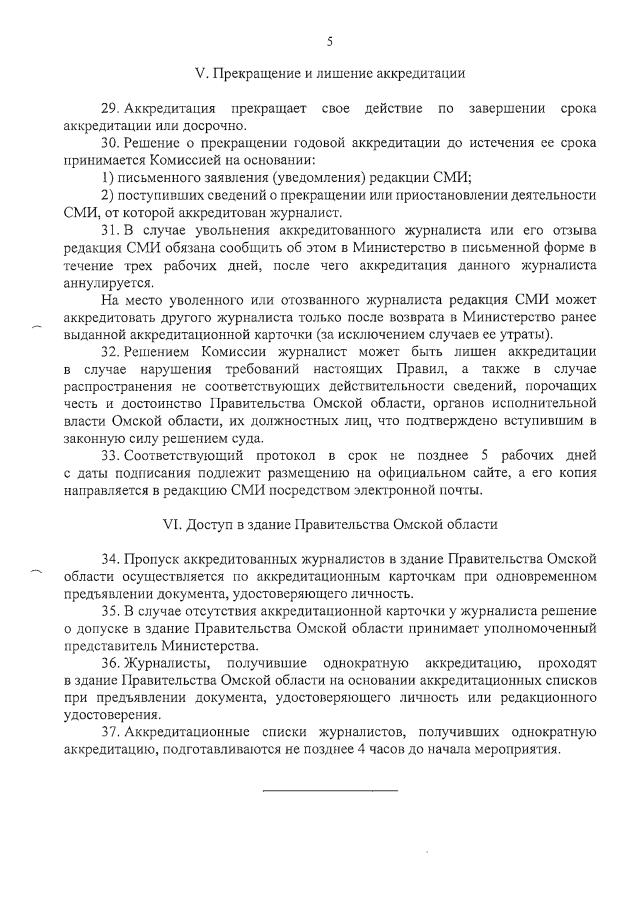 5

V. Прекращение и лишение аккредитации

29. Аккредитация прекращает свое действие по завершении срока аккредитации или досрочно.

30. Решение о прекращении годовой аккредитации до истечения ее срока принимается Комиссией на основании:

1) письменного заявления (уведомления) редакции СМИ;

2) поступивших сведений о прекращении или приостановлении деятельности СМИ, от которой аккредитован журналист.

31. В случае увольнения аккредитованного журналиста или его отзыва редакция СМИ обязана сообщить об этом в Министерство в письменной форме в течение трех рабочих дней, после чего аккредитация данного журналиста аннулируется.

На место уволенного или отозванного журналиста редакция СМИ может аккредитовать другого журналиста только после возврата в Министерство ранее выданной аккредитационной карточки (за исключением случаев ее утраты).

32. Решением Комиссии журналист может быть лишен аккредитации в случае нарушения требований настоящих Правил, а также в случае распространения не соответствующих действительности сведений, порочащих честь и достоинство Правительства Омской области, органов исполнительной власти Омской области, их должностных лиц, что подтверждено вступившим в законную силу решением суда.

33. Соответствующий протокол в срок не позднее 5 рабочих дней с даты подписания подлежит размещению на официальном сайте, а его копия направляется в редакцию СМИ посредством электронной почты.

VI. Доступ в здание Правительства Омской области

34. Пропуск аккредитованных журналистов в здание Правительства Омской области осуществляется по аккредитационным карточкам при одновременном предъявлении документа, удостоверяющего личность.

35. В случае отсутствия аккредитационной карточки у журналиста решение о допуске в здание Правительства Омской области принимает уполномоченный представитель Министерства.

36. Журналисты, получившие однократную аккредитацию, проходят в здание Правительства Омской области на основании аккредитационных списков при предъявлении документа, удостоверяющего личность или редакционного удостоверения.

37. Аккредитационные списки журналистов, получивших однократную аккредитацию, подготавливаются не позднее 4 часов до начала мероприятия.